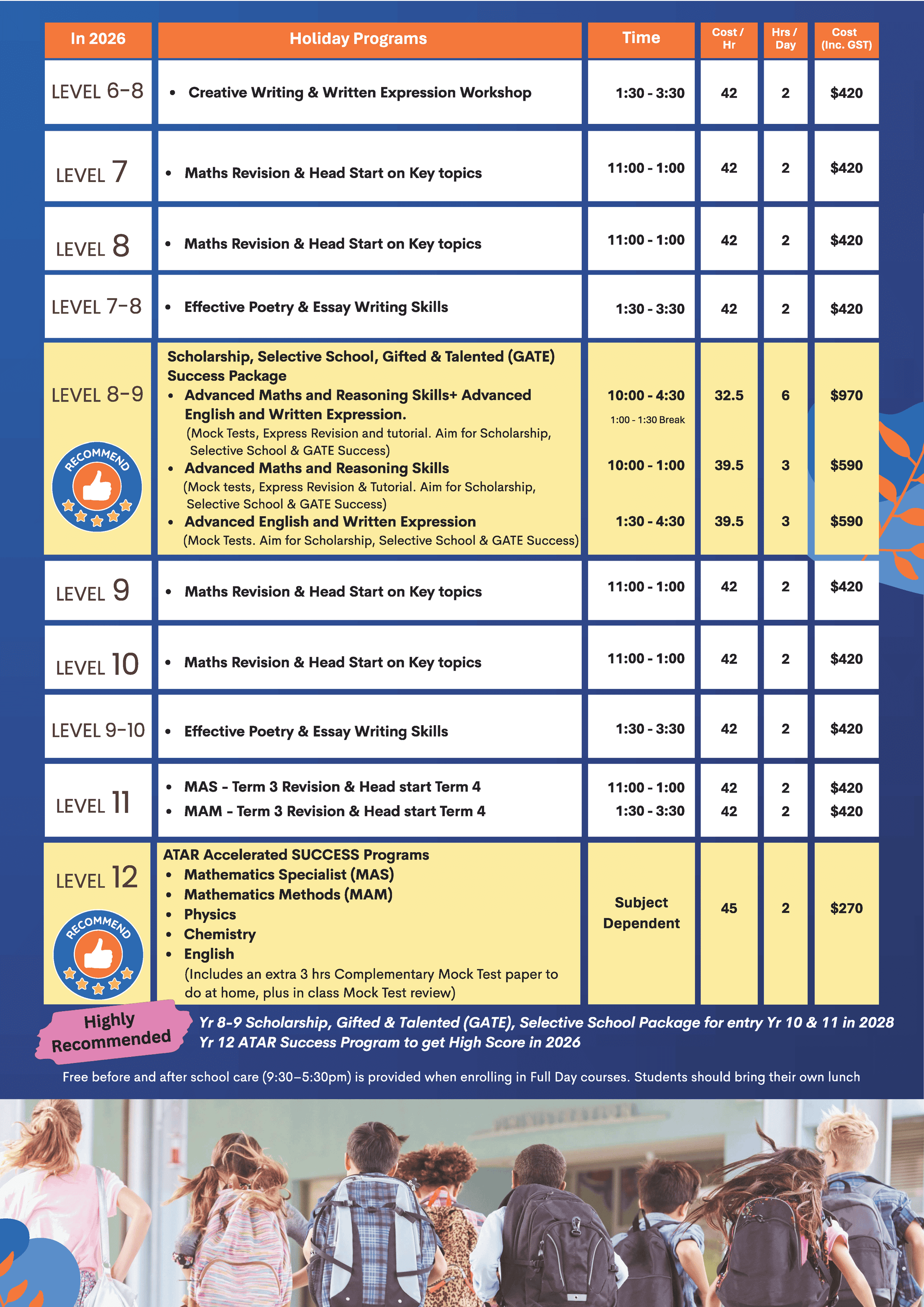 | In 2026 | Holiday Programs | Time | Cost / Hr | Hrs / Day | Cost (Inc. GST) |
|---|---|---|---|---|---|
| LEVEL 6-8 | • Creative Writing & Written Expression Workshop | 1:30 - 3:30 | 42 | 2 | \$420 |
| LEVEL 7 | • Maths Revision & Head Start on Key topics | 11:00 - 1:00 | 42 | 2 | \$420 |
| LEVEL 8 | • Maths Revision & Head Start on Key topics | 11:00 - 1:00 | 42 | 2 | \$420 |
| LEVEL 7-8 | • Effective Poetry & Essay Writing Skills | 1:30 - 3:30 | 42 | 2 | \$420 |
| LEVEL 8-9 RECOMMEND | Scholarship, Selective School, Gifted & Talented (GATE) Success Package • Advanced Maths and Reasoning Skills+ Advanced English and Written Expression. (Mock Tests, Express Revision and tutorial. Aim for Scholarship, Selective School & GATE Success) • Advanced Maths and Reasoning Skills (Mock tests, Express Revision & Tutorial. Aim for Scholarship, Selective School & GATE Success) • Advanced English and Written Expression (Mock Tests. Aim for Scholarship, Selective School & GATE Success) | 10:00 - 4:30 1:00 - 1:30 Break 10:00 - 1:00 1:30 - 4:30 | 32.5 39.5 39.5 | 6 3 3 | \$970 \$590 \$590 |
| LEVEL 9 | • Maths Revision & Head Start on Key topics | 11:00 - 1:00 | 42 | 2 | \$420 |
| LEVEL 10 | • Maths Revision & Head Start on Key topics | 11:00 - 1:00 | 42 | 2 | \$420 |
| LEVEL 9-10 | • Effective Poetry & Essay Writing Skills | 1:30 - 3:30 | 42 | 2 | \$420 |
| LEVEL 11 | • MAS - Term 3 Revision & Head start Term 4 • MAM - Term 3 Revision & Head start Term 4 | 11:00 - 1:00 1:30 - 3:30 | 42 42 | 2 2 | \$420 \$420 |
| LEVEL 12 RECOMMEND | ATAR Accelerated SUCCESS Programs • Mathematics Specialist (MAS) • Mathematics Methods (MAM) • Physics • Chemistry • English (Includes an extra 3 hrs Complementary Mock Test paper to do at home, plus in class Mock Test review) | Subject Dependent | 45 | 2 | \$270 |

Highly Recommended

Yr 8-9 Scholarship, Gifted & Talented (GATE), Selective School Package for entry Yr 10 & 11 in 2028
Yr 12 ATAR Success Program to get High Score in 2026

Free before and after school care (9:30–5:30pm) is provided when enrolling in Full Day courses. Students should bring their own lunch